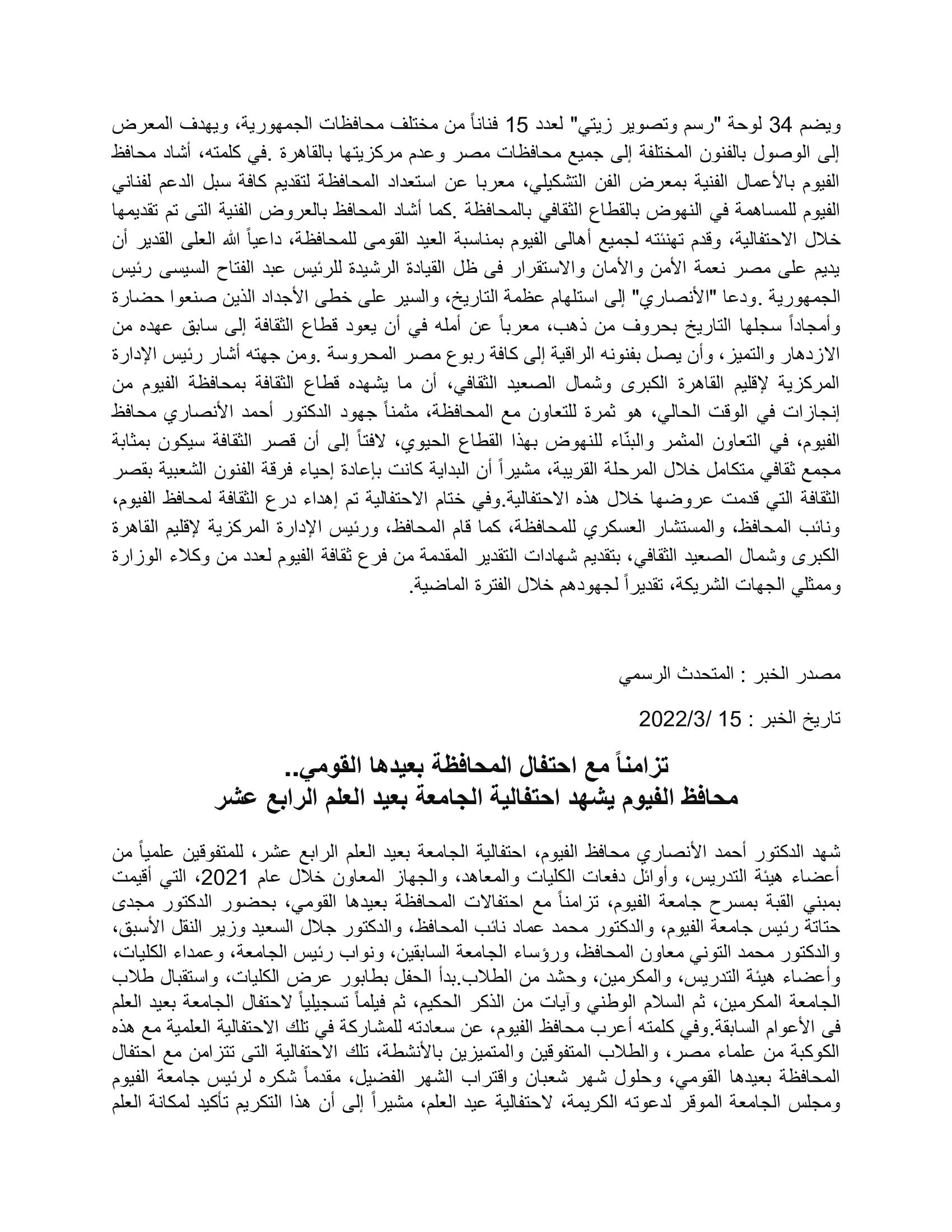 ويضم 34 لوحة "رسم وتصوير زيتي" لعدد 15 فناناً من مختلف محافظات الجمهورية، ويهدف المعرض إلى الوصول بالفنون المختلفة إلى جميع محافظات مصر وعدم مركزيتها بالقاهرة .في كلمته، أشاد محافظ الفيوم بالأعمال الفنية بمعرض الفن التشكيلي، معربا عن استعداد المحافظة لتقديم كافة سبل الدعم لفناني الفيوم للمساهمة في النهوض بالقطاع الثقافي بالمحافظة .كما أشاد المحافظ بالعروض الفنية التى تم تقديمها خلال الاحتفالية، وقدم تهنئته لجميع أهالى الفيوم بمناسبة العيد القومى للمحافظة، داعياً الله العلى القدير أن يديم على مصر نعمة الأمن والأمان والاستقرار فى ظل القيادة الرشيدة للرئيس عبد الفتاح السيسى رئيس الجمهورية .ودعا "الأنصاري" إلى استلهام عظمة التاريخ، والسير على خطى الأجداد الذين صنعوا حضارة وأمجاداً سجلها التاريخ بحروف من ذهب، معرباً عن أمله في أن يعود قطاع الثقافة إلى سابق عهده من الازدهار والتميز، وأن يصل بفنونه الراقية إلى كافة ربوع مصر المحروسة .ومن جهته أشار رئيس الإدارة المركزية لإقليم القاهرة الكبرى وشمال الصعيد الثقافي، أن ما يشهده قطاع الثقافة بمحافظة الفيوم من إنجازات في الوقت الحالي، هو ثمرة للتعاون مع المحافظة، مثمناً جهود الدكتور أحمد الأنصاري محافظ الفيوم، في التعاون المثمر والبنّاء للنهوض بهذا القطاع الحيوي، لافتاً إلى أن قصر الثقافة سيكون بمثابة مجمع ثقافي متكامل خلال المرحلة القريبة، مشيراً أن البداية كانت بإعادة إحياء فرقة الفنون الشعبية بقصر الثقافة التي قدمت عروضها خلال هذه الاحتفالية.وفي ختام الاحتفالية تم إهداء درع الثقافة لمحافظ الفيوم، ونائب المحافظ، والمستشار العسكري للمحافظة، كما قام المحافظ، ورئيس الإدارة المركزية لإقليم القاهرة الكبرى وشمال الصعيد الثقافي، بتقديم شهادات التقدير المقدمة من فرع ثقافة الفيوم لعدد من وكلاء الوزارة وممثلي الجهات الشريكة، تقديراً لجهودهم خلال الفترة الماضية.

مصدر الخبر : المتحدث الرسمي

تاريخ الخبر : 15 /2022/3

تزامناً مع احتفال المحافظة بعيدها القومي..
محافظ الفيوم يشهد احتفالية الجامعة بعيد العلم الرابع عشر

شهد الدكتور أحمد الأنصاري محافظ الفيوم، احتفالية الجامعة بعيد العلم الرابع عشر، للمتفوقين علمياً من أعضاء هيئة التدريس، وأوائل دفعات الكليات والمعاهد، والجهاز المعاون خلال عام 2021، التي أقيمت بمبني القبة بمسرح جامعة الفيوم، تزامناً مع احتفالات المحافظة بعيدها القومي، بحضور الدكتور مجدى حتاتة رئيس جامعة الفيوم، والدكتور محمد عماد نائب المحافظ، والدكتور جلال السعيد وزير النقل الأسبق، والدكتور محمد التوني معاون المحافظ، ورؤساء الجامعة السابقين، ونواب رئيس الجامعة، وعمداء الكليات، وأعضاء هيئة التدريس، والمكرمين، وحشد من الطلاب.بدأ الحفل بطابور عرض الكليات، واستقبال طلاب الجامعة المكرمين، ثم السلام الوطني وآيات من الذكر الحكيم، ثم فيلماً تسجيلياً لاحتفال الجامعة بعيد العلم فى الأعوام السابقة.وفي كلمته أعرب محافظ الفيوم، عن سعادته للمشاركة في تلك الاحتفالية العلمية مع هذه الكوكبة من علماء مصر، والطلاب المتفوقين والمتميزين بالأنشطة، تلك الاحتفالية التى تتزامن مع احتفال المحافظة بعيدها القومي، وحلول شهر شعبان واقتراب الشهر الفضيل، مقدماً شكره لرئيس جامعة الفيوم ومجلس الجامعة الموقر لدعوته الكريمة، لاحتفالية عيد العلم، مشيراً إلى أن هذا التكريم تأكيد لمكانة العلم